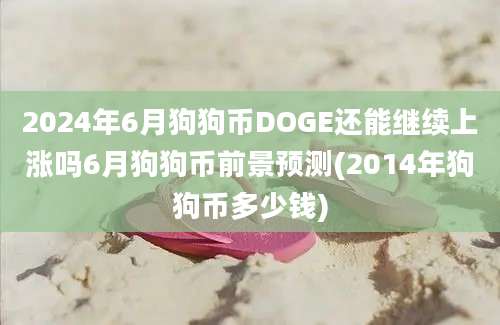 2024年6月狗狗币DOGE还能继续上涨吗6月狗狗币前景预测(2014年狗狗币多少钱)